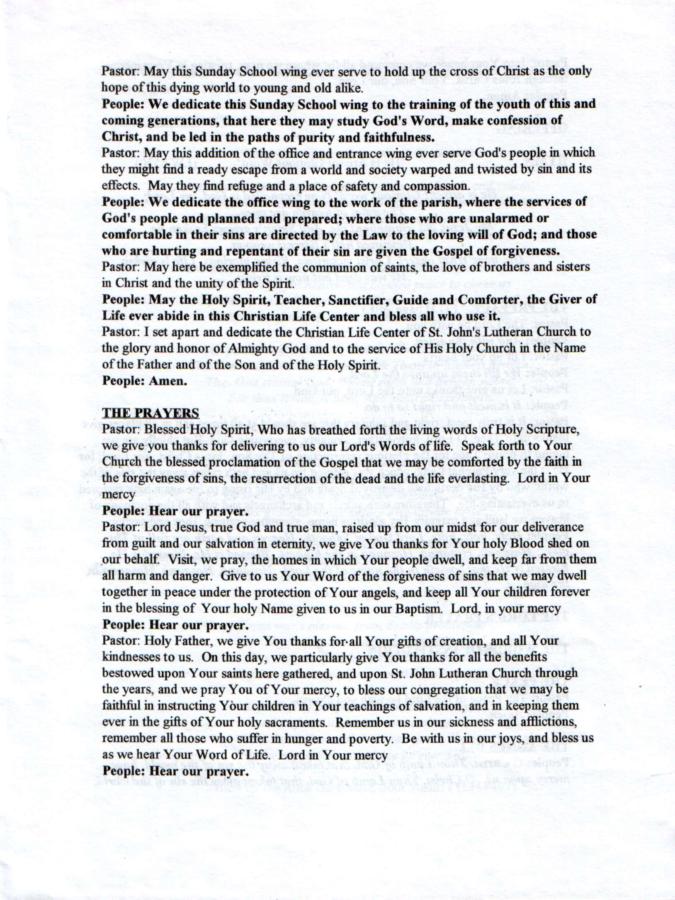 Pastor: May this Sunday School wing ever serve to hold up the cross of Christ as the only hope of this dying world to young and old alike.
People: We dedicate this Sunday School wing to the training of the youth of this and coming generations, that here they may study God's Word, make confession of Christ, and be led in the paths of purity and faithfulness.
Pastor: May this addition of the office and entrance wing ever serve God's people in which they might find a ready escape from a world and society warped and twisted by sin and its effects. May they find refuge and a place of safety and compassion.
People: We dedicate the office wing to the work of the parish, where the services of God's people and planned and prepared; where those who are unalarmed or comfortable in their sins are directed by the Law to the loving will of God; and those who are hurting and repentant of their sin are given the Gospel of forgiveness.
Pastor: May here be exemplified the communion of saints, the love of brothers and sisters in Christ and the unity of the Spirit.
People: May the Holy Spirit, Teacher, Sanctifier, Guide and Comforter, the Giver of Life ever abide in this Christian Life Center and bless all who use it.
Pastor: I set apart and dedicate the Christian Life Center of St. John's Lutheran Church to the glory and honor of Almighty God and to the service of His Holy Church in the Name of the Father and of the Son and of the Holy Spirit.
People: Amen.

THE PRAYERS
Pastor: Blessed Holy Spirit, Who has breathed forth the living words of Holy Scripture, we give you thanks for delivering to us our Lord's Words of life. Speak forth to Your Church the blessed proclamation of the Gospel that we may be comforted by the faith in the forgiveness of sins, the resurrection of the dead and the life everlasting. Lord in Your mercy
People: Hear our prayer.
Pastor: Lord Jesus, true God and true man, raised up from our midst for our deliverance from guilt and our salvation in eternity, we give You thanks for Your holy Blood shed on our behalf. Visit, we pray, the homes in which Your people dwell, and keep far from them all harm and danger. Give to us Your Word of the forgiveness of sins that we may dwell together in peace under the protection of Your angels, and keep all Your children forever in the blessing of Your holy Name given to us in our Baptism. Lord, in your mercy
People: Hear our prayer.
Pastor: Holy Father, we give You thanks for all Your gifts of creation, and all Your kindnesses to us. On this day, we particularly give You thanks for all the benefits bestowed upon Your saints here gathered, and upon St. John Lutheran Church through the years, and we pray You of Your mercy, to bless our congregation that we may be faithful in instructing Your children in Your teachings of salvation, and in keeping them ever in the gifts of Your holy sacraments. Remember us in our sickness and afflictions, remember all those who suffer in hunger and poverty. Be with us in our joys, and bless us as we hear Your Word of Life. Lord in Your mercy
People: Hear our prayer.